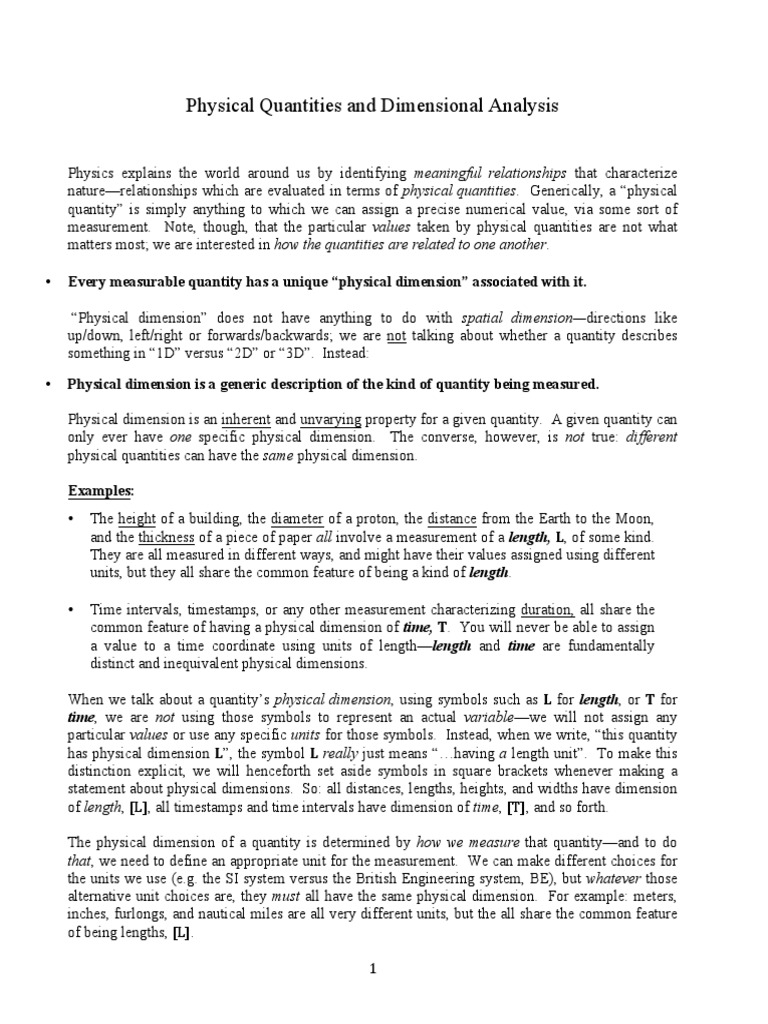 Physical Quantities and Dimensional Analysis

Physics explains the world around us by identifying meaningful relationships that characterize nature—relationships which are evaluated in terms of physical quantities. Generically, a "physical quantity" is simply anything to which we can assign a precise numerical value, via some sort of measurement. Note, though, that the particular values taken by physical quantities are not what matters most; we are interested in how the quantities are related to one another.

• Every measurable quantity has a unique "physical dimension" associated with it.

"Physical dimension" does not have anything to do with spatial dimension—directions like up/down, left/right or forwards/backwards; we are not talking about whether a quantity describes something in "1D" versus "2D" or "3D". Instead:

• Physical dimension is a generic description of the kind of quantity being measured.

Physical dimension is an inherent and unvarying property for a given quantity. A given quantity can only ever have one specific physical dimension. The converse, however, is not true: different physical quantities can have the same physical dimension.

Examples:

• The height of a building, the diameter of a proton, the distance from the Earth to the Moon, and the thickness of a piece of paper all involve a measurement of a length, L, of some kind. They are all measured in different ways, and might have their values assigned using different units, but they all share the common feature of being a kind of length.

• Time intervals, timestamps, or any other measurement characterizing duration, all share the common feature of having a physical dimension of time, T. You will never be able to assign a value to a time coordinate using units of length—length and time are fundamentally distinct and inequivalent physical dimensions.

When we talk about a quantity's physical dimension, using symbols such as L for length, or T for time, we are not using those symbols to represent an actual variable—we will not assign any particular values or use any specific units for those symbols. Instead, when we write, "this quantity has physical dimension L", the symbol L really just means "…having a length unit". To make this distinction explicit, we will henceforth set aside symbols in square brackets whenever making a statement about physical dimensions. So: all distances, lengths, heights, and widths have dimension of length, [L], all timestamps and time intervals have dimension of time, [T], and so forth.

The physical dimension of a quantity is determined by how we measure that quantity—and to do that, we need to define an appropriate unit for the measurement. We can make different choices for the units we use (e.g. the SI system versus the British Engineering system, BE), but whatever those alternative unit choices are, they must all have the same physical dimension. For example: meters, inches, furlongs, and nautical miles are all very different units, but the all share the common feature of being lengths, [L].

1